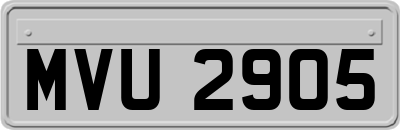 MVU 2905